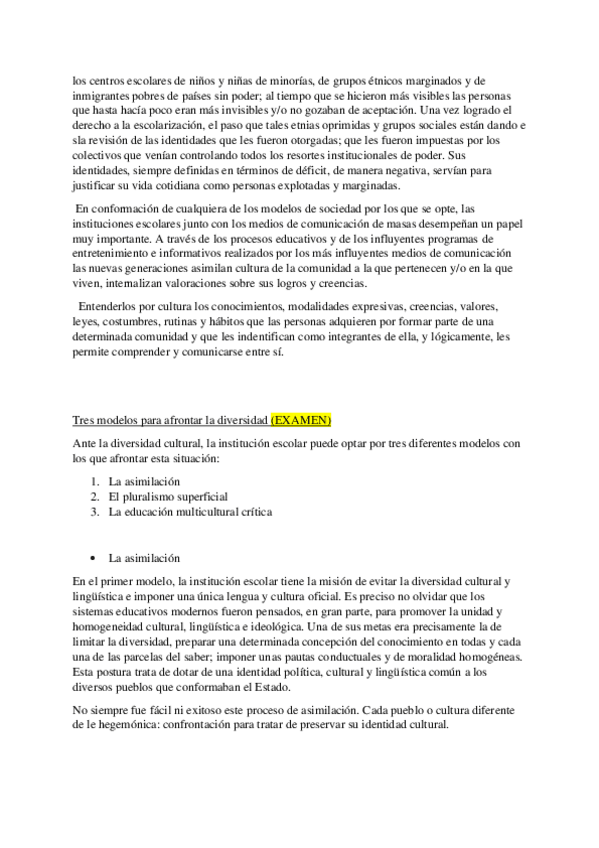 los centros escolares de niños y niñas de minorías, de grupos étnicos marginados y de inmigrantes pobres de países sin poder; al tiempo que se hicieron más visibles las personas que hasta hacía poco eran más invisibles y/o no gozaban de aceptación. Una vez logrado el derecho a la escolarización, el paso que tales etnias oprimidas y grupos sociales están dando e sla revisión de las identidades que les fueron otorgadas; que les fueron impuestas por los colectivos que venían controlando todos los resortes institucionales de poder. Sus identidades, siempre definidas en términos de déficit, de manera negativa, servían para justificar su vida cotidiana como personas explotadas y marginadas.

En conformación de cualquiera de los modelos de sociedad por los que se opte, las instituciones escolares junto con los medios de comunicación de masas desempeñan un papel muy importante. A través de los procesos educativos y de los influyentes programas de entretenimiento e informativos realizados por los más influyentes medios de comunicación las nuevas generaciones asimilan cultura de la comunidad a la que pertenecen y/o en la que viven, internalizan valoraciones sobre sus logros y creencias.

Entenderlos por cultura los conocimientos, modalidades expresivas, creencias, valores, leyes, costumbres, rutinas y hábitos que las personas adquieren por formar parte de una determinada comunidad y que les indentifican como integrantes de ella, y lógicamente, les permite comprender y comunicarse entre sí.

Tres modelos para afrontar la diversidad (EXAMEN)

Ante la diversidad cultural, la institución escolar puede optar por tres diferentes modelos con los que afrontar esta situación:

1. La asimilación
2. El pluralismo superficial
3. La educación multicultural crítica

• La asimilación

En el primer modelo, la institución escolar tiene la misión de evitar la diversidad cultural y lingüística e imponer una única lengua y cultura oficial. Es preciso no olvidar que los sistemas educativos modernos fueron pensados, en gran parte, para promover la unidad y homogeneidad cultural, lingüística e ideológica. Una de sus metas era precisamente la de limitar la diversidad, preparar una determinada concepción del conocimiento en todas y cada una de las parcelas del saber; imponer unas pautas conductuales y de moralidad homogéneas. Esta postura trata de dotar de una identidad política, cultural y lingüística común a los diversos pueblos que conformaban el Estado.

No siempre fue fácil ni exitoso este proceso de asimilación. Cada pueblo o cultura diferente de le hegemónica: confrontación para tratar de preservar su identidad cultural.